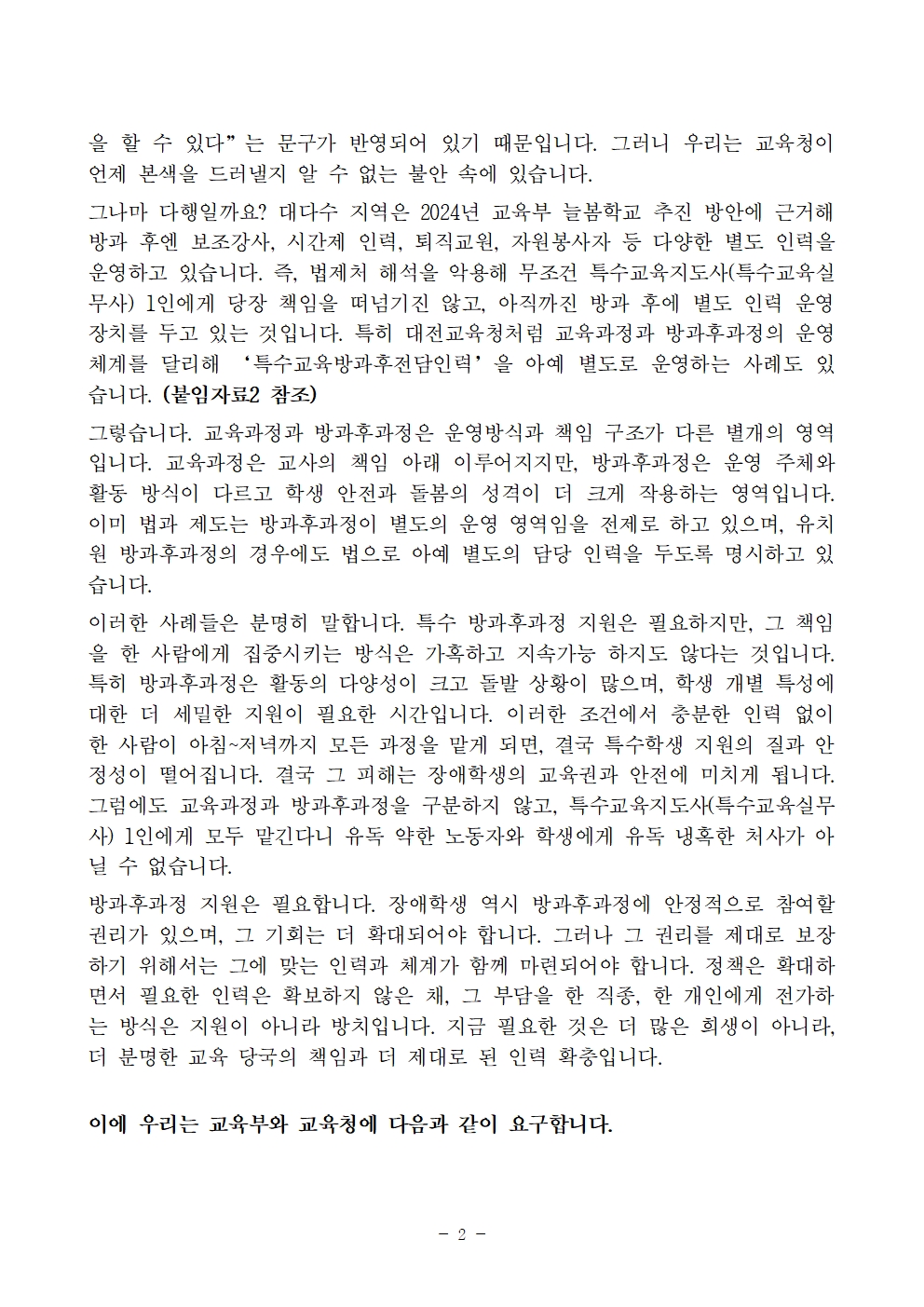 을 할 수 있다”는 문구가 반영되어 있기 때문입니다. 그러니 우리는 교육청이 언제 본색을 드러낼지 알 수 없는 불안 속에 있습니다.

그나마 다행일까요? 대다수 지역은 2024년 교육부 늘봄학교 추진 방안에 근거해 방과 후엔 보조강사, 시간제 인력, 퇴직교원, 자원봉사자 등 다양한 별도 인력을 운영하고 있습니다. 즉, 법제처 해석을 악용해 무조건 특수교육지도사(특수교육실무사) 1인에게 당장 책임을 떠넘기진 않고, 아직까진 방과 후에 별도 인력 운영 장치를 두고 있는 것입니다. 특히 대전교육청처럼 교육과정과 방과후과정의 운영 체계를 달리해 ‘특수교육방과후전담인력’을 아예 별도로 운영하는 사례도 있습니다. (붙임자료2 참조)

그렇습니다. 교육과정과 방과후과정은 운영방식과 책임 구조가 다른 별개의 영역입니다. 교육과정은 교사의 책임 아래 이루어지지만, 방과후과정은 운영 주체와 활동 방식이 다르고 학생 안전과 돌봄의 성격이 더 크게 작용하는 영역입니다. 이미 법과 제도는 방과후과정이 별도의 운영 영역임을 전제로 하고 있으며, 유치원 방과후과정의 경우에도 법으로 아예 별도의 담당 인력을 두도록 명시하고 있습니다.

이러한 사례들은 분명히 말합니다. 특수 방과후과정 지원은 필요하지만, 그 책임을 한 사람에게 집중시키는 방식은 가혹하고 지속가능 하지도 않다는 것입니다. 특히 방과후과정은 활동의 다양성이 크고 돌발 상황이 많으며, 학생 개별 특성에 대한 더 세밀한 지원이 필요한 시간입니다. 이러한 조건에서 충분한 인력 없이 한 사람이 아침~저녁까지 모든 과정을 맡게 되면, 결국 특수학생 지원의 질과 안정성이 떨어집니다. 결국 그 피해는 장애학생의 교육권과 안전에 미치게 됩니다. 그럼에도 교육과정과 방과후과정을 구분하지 않고, 특수교육지도사(특수교육실무사) 1인에게 모두 맡긴다니 유독 약한 노동자와 학생에게 유독 냉혹한 처사가 아닐 수 없습니다.

방과후과정 지원은 필요합니다. 장애학생 역시 방과후과정에 안정적으로 참여할 권리가 있으며, 그 기회는 더 확대되어야 합니다. 그러나 그 권리를 제대로 보장하기 위해서는 그에 맞는 인력과 체계가 함께 마련되어야 합니다. 정책은 확대하면서 필요한 인력은 확보하지 않은 채, 그 부담을 한 직종, 한 개인에게 전가하는 방식은 지원이 아니라 방치입니다. 지금 필요한 것은 더 많은 희생이 아니라, 더 분명한 교육 당국의 책임과 더 제대로 된 인력 확충입니다.

이에 우리는 교육부와 교육청에 다음과 같이 요구합니다.

- 2 -